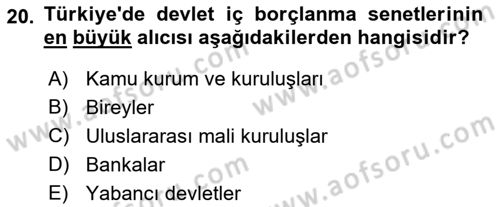 20. Türkiye'de devlet iç borçlanma senetlerinin en büyük alıcısı aşağıdakilerden hangisidir?

A) Kamu kurum ve kuruluşları
B) Bireyler
C) Uluslararası mali kuruluşlar
D) Bankalar
E) Yabancı devletler

www.aofsoru.com
www.aofsoru.com
www.aofsoru.com